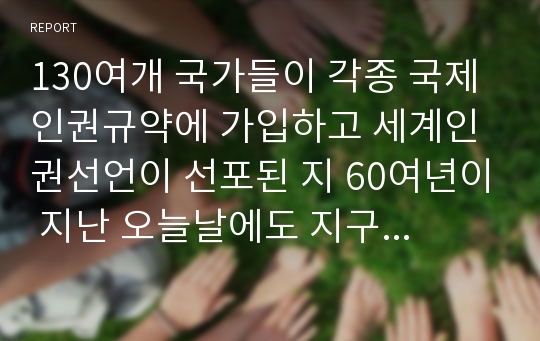 REPORT

130여개 국가들이 각종 국제인권규약에 가입하고 세계인권선언이 선포된 지 60여년이 지난 오늘날에도 지구...